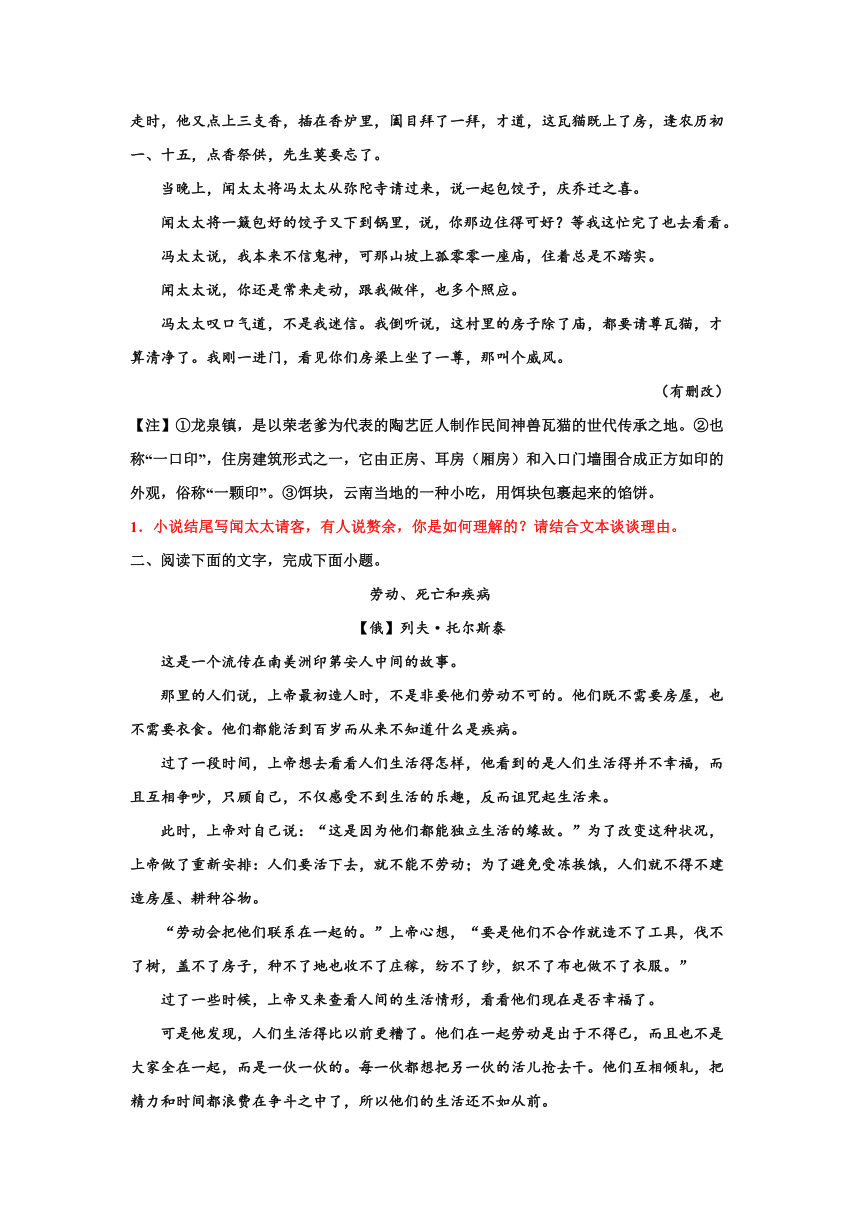 走时，他又点上三支香，插在香炉里，阖目拜了一拜，才道，这瓦猫既上了房，逢农历初一、十五，点香祭供，先生莫要忘了。

当晚上，闻太太将冯太太从弥陀寺请过来，说一起包饺子，庆乔迁之喜。

闻太太将一簸包好的饺子又下到锅里，说，你那边住得可好？等我这忙完了也去看看。

冯太太说，我本来不信鬼神，可那山坡上孤零零一座庙，住着总是不踏实。

闻太太说，你还是常来走动，跟我做伴，也多个照应。

冯太太叹口气道，不是我迷信。我倒听说，这村里的房子除了庙，都要请尊瓦猫，才算清净了。我刚一进门，看见你们房梁上坐了一尊，那叫个威风。

（有删改）

【注】①龙泉镇，是以荣老爹为代表的陶艺匠人制作民间神兽瓦猫的世代传承之地。②也称“一口印”，住房建筑形式之一，它由正房、耳房（厢房）和入口门墙围合成正方如印的外观，俗称“一颗印”。③饵块，云南当地的一种小吃，用饵块包裹起来的馅饼。

1．小说结尾写闻太太请客，有人说赘余，你是如何理解的？请结合文本谈谈理由。

二、阅读下面的文字，完成下面小题。

劳动、死亡和疾病

【俄】列夫·托尔斯泰

这是一个流传在南美洲印第安人中间的故事。

那里的人们说，上帝最初造人时，不是非要他们劳动不可的。他们既不需要房屋，也不需要衣食。他们都能活到百岁而从来不知道什么是疾病。

过了一段时间，上帝想去看看人们生活得怎样，他看到的是人们生活得并不幸福，而且互相争吵，只顾自己，不仅感受不到生活的乐趣，反而诅咒起生活来。

此时，上帝对自己说：“这是因为他们都能独立生活的缘故。”为了改变这种状况，上帝做了重新安排：人们要活下去，就不能不劳动；为了避免受冻挨饿，人们就不得不建造房屋、耕种谷物。

“劳动会把他们联系在一起的。”上帝心想，“要是他们不合作就造不了工具，伐不了树，盖不了房子，种不了地也收不了庄稼，纺不了纱，织不了布也做不了衣服。”

过了一些时候，上帝又来查看人间的生活情形，看看他们现在是否幸福了。

可是他发现，人们生活得比以前更糟了。他们在一起劳动是出于不得已，而且也不是大家全在一起，而是一伙一伙的。每一伙都想把另一伙的活儿抢去干。他们互相倾轧，把精力和时间都浪费在争斗之中了，所以他们的生活还不如从前。